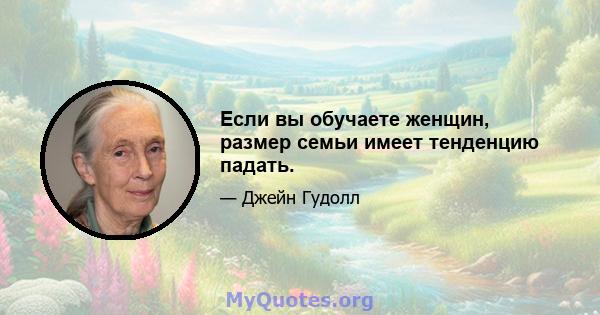 Если вы обучаете женщин, размер семьи имеет тенденцию падать.

— Джейн Гудолл

MyQuotes.org